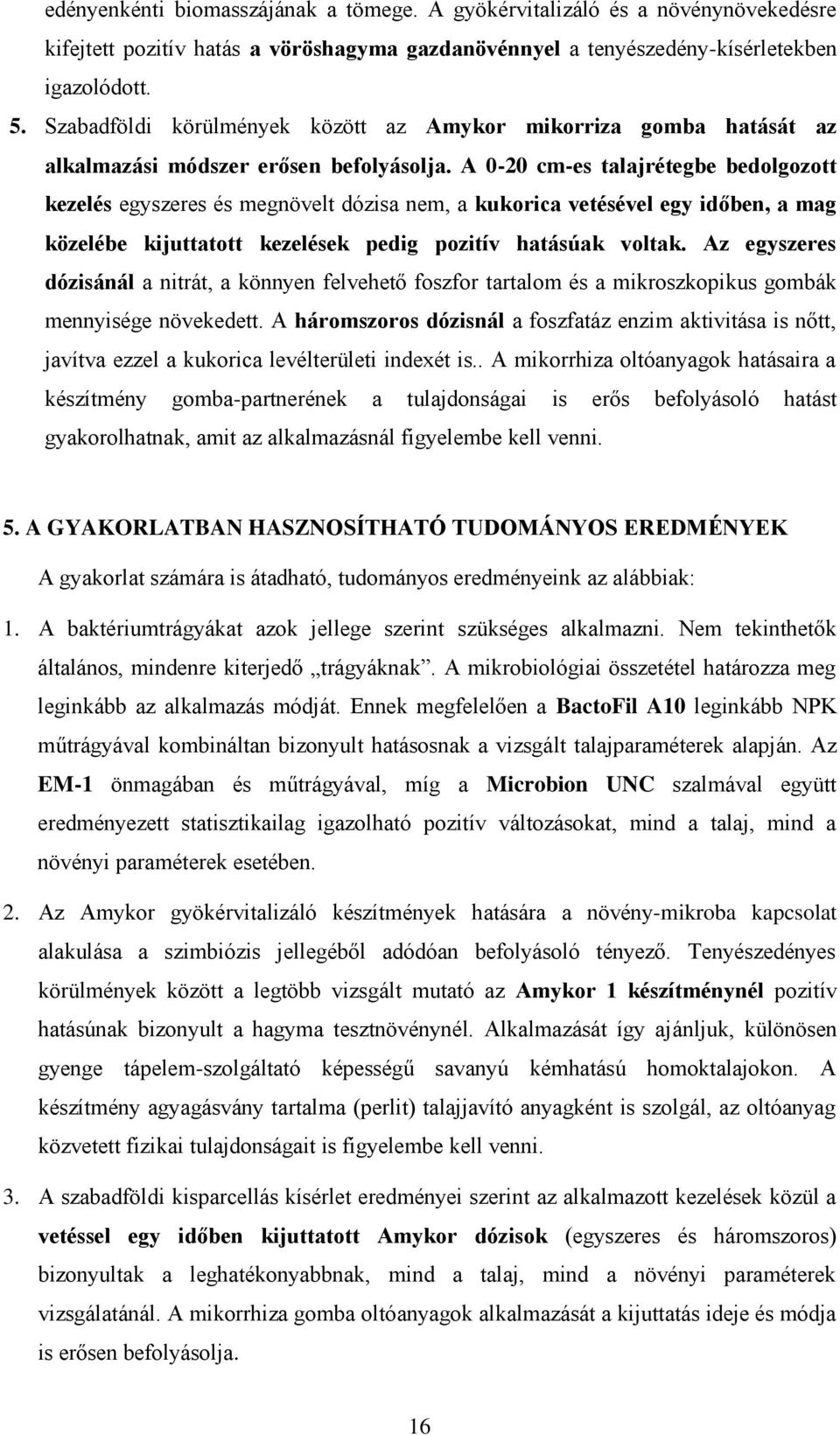 edényenkénti biomasszájának a tömege. A gyökérvitalizáló és a növénynövekedésre kifejtett pozitív hatás a vöröshagyma gazdanövénnyel a tenyészedény-kísérletekben igazolódott.

5. Szabadföldi körülmények között az Amykor mikorriza gomba hatását az alkalmazási módszer erősen befolyásolja. A 0-20 cm-es talajrétegbe bedolgozott kezelés egyszeres és megnövelt dózisa nem, a kukorica vetésével egy időben, a mag közelébe kijuttatott kezelések pedig pozitív hatásúak voltak. Az egyszeres dózisánál a nitrát, a könnyen felvehető foszfor tartalom és a mikroszkopikus gombák mennyisége növekedett. A háromszoros dózisnál a foszfatáz enzim aktivitása is nőtt, javítva ezzel a kukorica levélterületi indexét is.. A mikorrhiza oltóanyagok hatásaira a készítmény gomba-partnerének a tulajdonságai is erős befolyásoló hatást gyakorolhatnak, amit az alkalmazásnál figyelembe kell venni.

5. A GYAKORLATBAN HASZNOSÍTHATÓ TUDOMÁNYOS EREDMÉNYEK

A gyakorlat számára is átadható, tudományos eredményeink az alábbiak:

1. A baktériumtrágyákat azok jellege szerint szükséges alkalmazni. Nem tekinthetők általános, mindenre kiterjedő „trágyáknak”. A mikrobiológiai összetétel határozza meg leginkább az alkalmazás módját. Ennek megfelelően a BactoFil A10 leginkább NPK műtrágyával kombináltan bizonyult hatásosnak a vizsgált talajparaméterek alapján. Az EM-1 önmagában és műtrágyával, míg a Microbion UNC szalmával együtt eredményezett statisztikailag igazolható pozitív változásokat, mind a talaj, mind a növényi paraméterek esetében.

2. Az Amykor gyökérvitalizáló készítmények hatására a növény-mikroba kapcsolat alakulása a szimbiózis jellegéből adódóan befolyásoló tényező. Tenyészedényes körülmények között a legtöbb vizsgált mutató az Amykor 1 készítménynél pozitív hatásúnak bizonyult a hagyma tesztnövénynél. Alkalmazását így ajánljuk, különösen gyenge tápelem-szolgáltató képességű savanyú kémhatású homoktalajokon. A készítmény agyagásvány tartalma (perlit) talajjavító anyagként is szolgál, az oltóanyag közvetett fizikai tulajdonságait is figyelembe kell venni.

3. A szabadföldi kisparcellás kísérlet eredményei szerint az alkalmazott kezelések közül a vetéssel egy időben kijuttatott Amykor dózisok (egyszeres és háromszoros) bizonyultak a leghatékonyabbnak, mind a talaj, mind a növényi paraméterek vizsgálatánál. A mikorrhiza gomba oltóanyagok alkalmazását a kijuttatás ideje és módja is erősen befolyásolja.

16